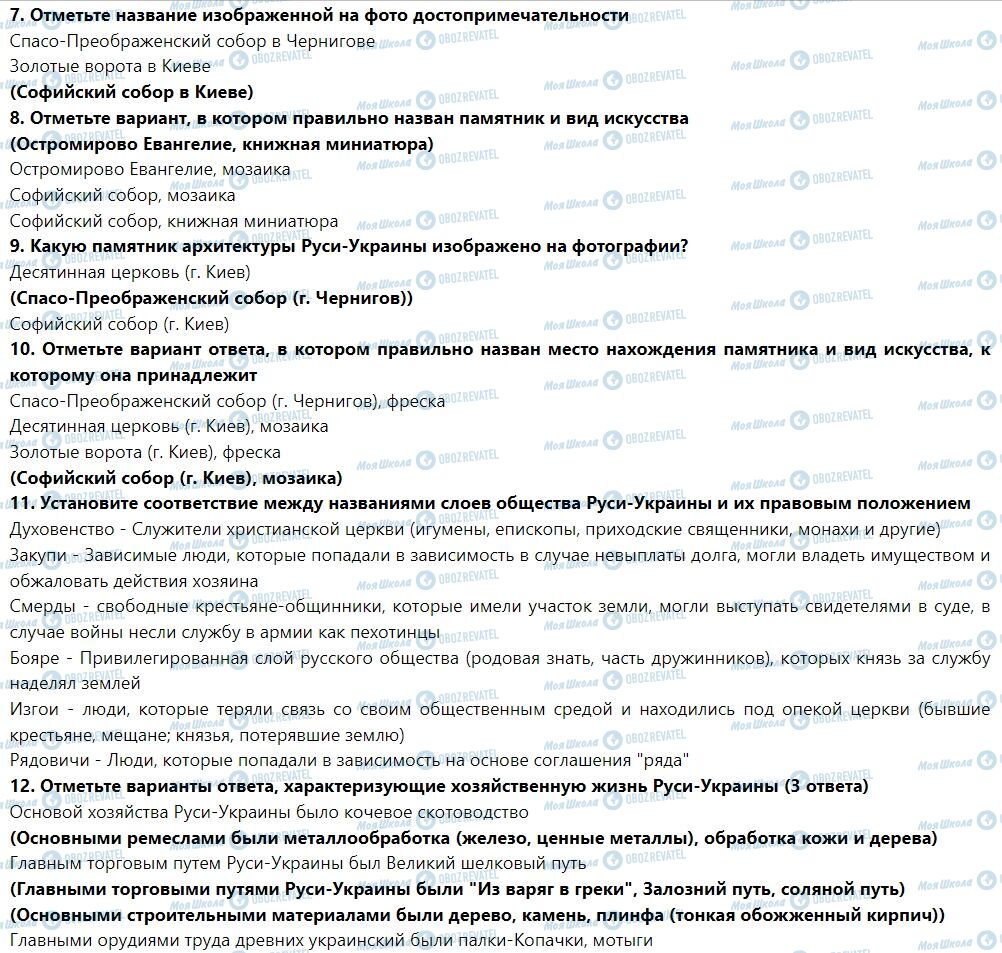 7. Отметьте название изображенной на фото достопримечательности
Спасо-Преображенский собор в Чернигове
Золотые ворота в Киеве
(Софийский собор в Киеве)
8. Отметьте вариант, в котором правильно назван памятник и вид искусства
(Остромирово Евангелие, книжная миниатюра)
Остромирово Евангелие, мозаика
Софийский собор, мозаика
Софийский собор, книжная миниатюра
9. Какую памятник архитектуры Руси-Украины изображено на фотографии?
Десятинная церковь (г. Киев)
(Спасо-Преображенский собор (г. Чернигов))
Софийский собор (г. Киев)
10. Отметьте вариант ответа, в котором правильно назван место нахождения памятника и вид искусства, к которому она принадлежит
Спасо-Преображенский собор (г. Чернигов), фреска
Десятинная церковь (г. Киев), мозаика
Золотые ворота (г. Киев), фреска
(Софийский собор (г. Киев), мозаика)
11. Установите соответствие между названиями слоев общества Руси-Украины и их правовым положением
Духовенство - Служители христианской церкви (игумены, епископы, приходские священники, монахи и другие)
Закупи - Зависимые люди, которые попадали в зависимость в случае невыплаты долга, могли владеть имуществом и обжаловать действия хозяина
Смерды - свободные крестьяне-общинники, которые имели участок земли, могли выступать свидетелями в суде, в случае войны несли службу в армии как пехотинцы
Бояре - Привилегированная слой русского общества (родовая знать, часть дружинников), которых князь за службу наделял землей
Изгои - люди, которые теряли связь со своим общественным средой и находились под опекой церкви (бывшие крестьяне, мещане; князья, потерявшие землю)
Рядовичи - Люди, которые попадали в зависимость на основе соглашения "ряда"
12. Отметьте варианты ответа, характеризующие хозяйственную жизнь Руси-Украины (3 ответа)
Основой хозяйства Руси-Украины было кочевое скотоводство
(Основными ремеслами были металлообработка (железо, ценные металлы), обработка кожи и дерева)
Главным торговым путем Руси-Украины был Великий шелковый путь
(Главными торговыми путями Руси-Украины были "Из варяг в греки", Залозний путь, соляной путь)
(Основными строительными материалами были дерево, камень, плинфа (тонкая обожженный кирпич))
Главными орудиями труда древних украинский были палки-Копачки, мотыги

Моя Школа OBOZREVATEL